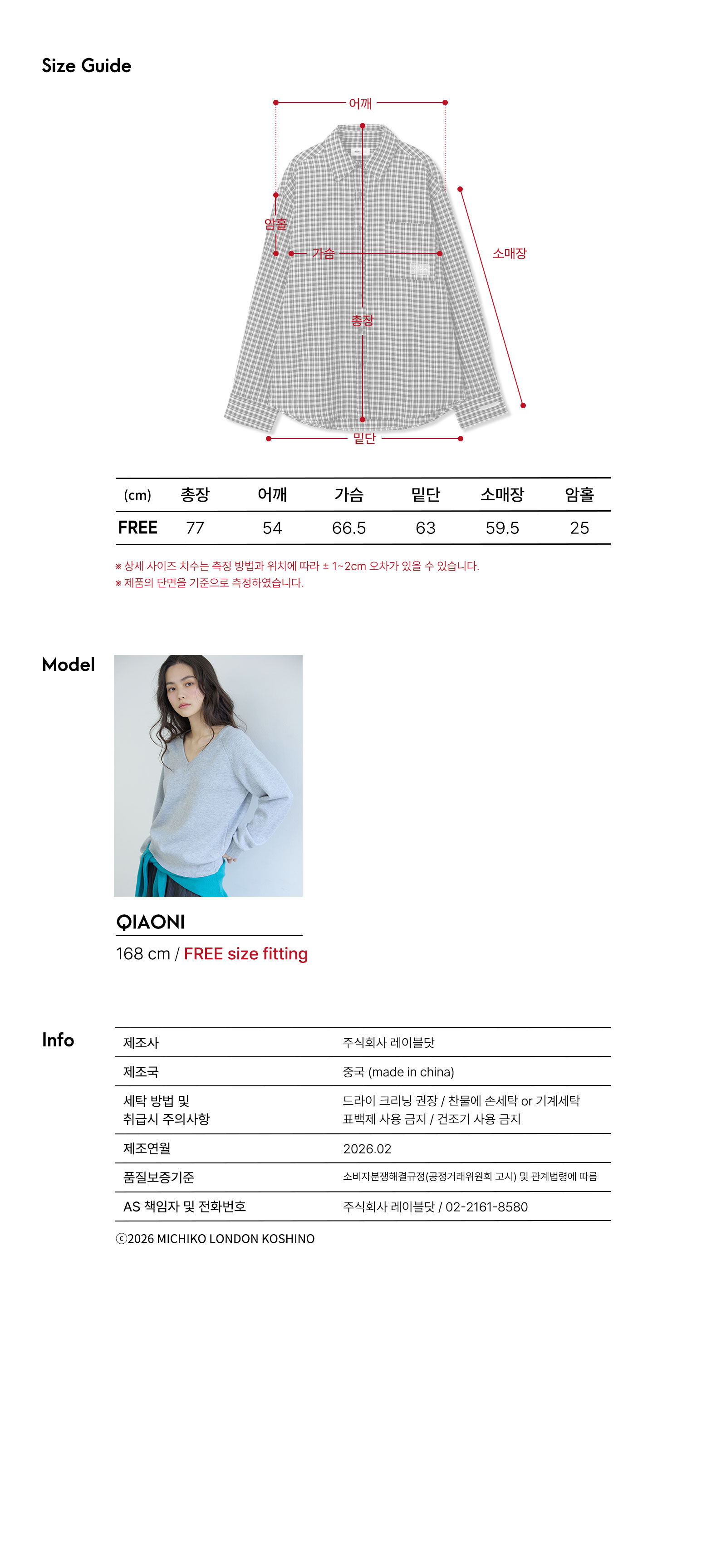 Size Guide

어깨
암홀
가슴
소매장
총장
밑단

| (cm) | 총장 | 어깨 | 가슴 | 밑단 | 소매장 | 암홀 |
|---|---|---|---|---|---|---|
| FREE | 77 | 54 | 66.5 | 63 | 59.5 | 25 |

※ 상세 사이즈 치수는 측정 방법과 위치에 따라 ± 1~2cm 오차가 있을 수 있습니다.
※ 제품의 단면을 기준으로 측정하였습니다.

Model

QIAONI
168 cm / FREE size fitting

Info

| 제조사 | 주식회사 레이블닷 |
|---|---|
| 제조국 | 중국 (made in china) |
| 세탁 방법 및 취급시 주의사항 | 드라이 크리닝 권장 / 찬물에 손세탁 or 기계세탁 표백제 사용 금지 / 건조기 사용 금지 |
| 제조연월 | 2026.02 |
| 품질보증기준 | 소비자분쟁해결규정(공정거래위원회 고시) 및 관계법령에 따름 |
| AS 책임자 및 전화번호 | 주식회사 레이블닷 / 02-2161-8580 |

ⓒ2026 MICHIKO LONDON KOSHINO